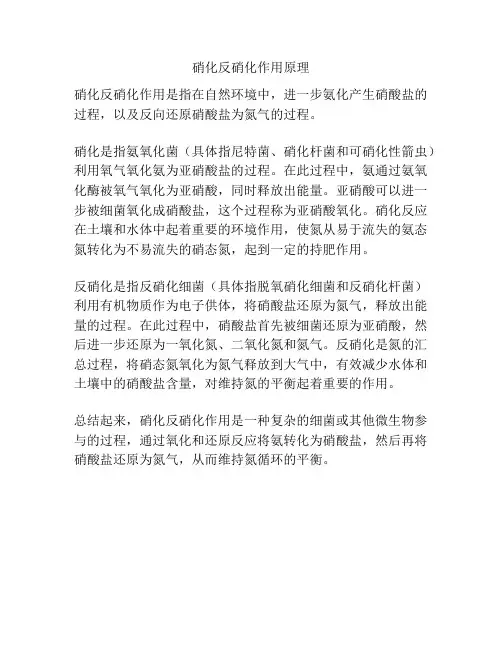 硝化反硝化作用原理

硝化反硝化作用是指在自然环境中，进一步氨化产生硝酸盐的过程，以及反向还原硝酸盐为氮气的过程。

硝化是指氨氧化菌（具体指尼特菌、硝化杆菌和可硝化性箭虫）利用氧气氧化氨为亚硝酸盐的过程。在此过程中，氨通过氨氧化酶被氧气氧化为亚硝酸，同时释放出能量。亚硝酸可以进一步被细菌氧化成硝酸盐，这个过程称为亚硝酸氧化。硝化反应在土壤和水体中起着重要的环境作用，使氮从易于流失的氨态氮转化为不易流失的硝态氮，起到一定的持肥作用。

反硝化是指反硝化细菌（具体指脱氧硝化细菌和反硝化杆菌）利用有机物质作为电子供体，将硝酸盐还原为氮气，释放出能量的过程。在此过程中，硝酸盐首先被细菌还原为亚硝酸，然后进一步还原为一氧化氮、二氧化氮和氮气。反硝化是氮的汇总过程，将硝态氮氧化为氮气释放到大气中，有效减少水体和土壤中的硝酸盐含量，对维持氮的平衡起着重要的作用。

总结起来，硝化反硝化作用是一种复杂的细菌或其他微生物参与的过程，通过氧化和还原反应将氨转化为硝酸盐，然后再将硝酸盐还原为氮气，从而维持氮循环的平衡。